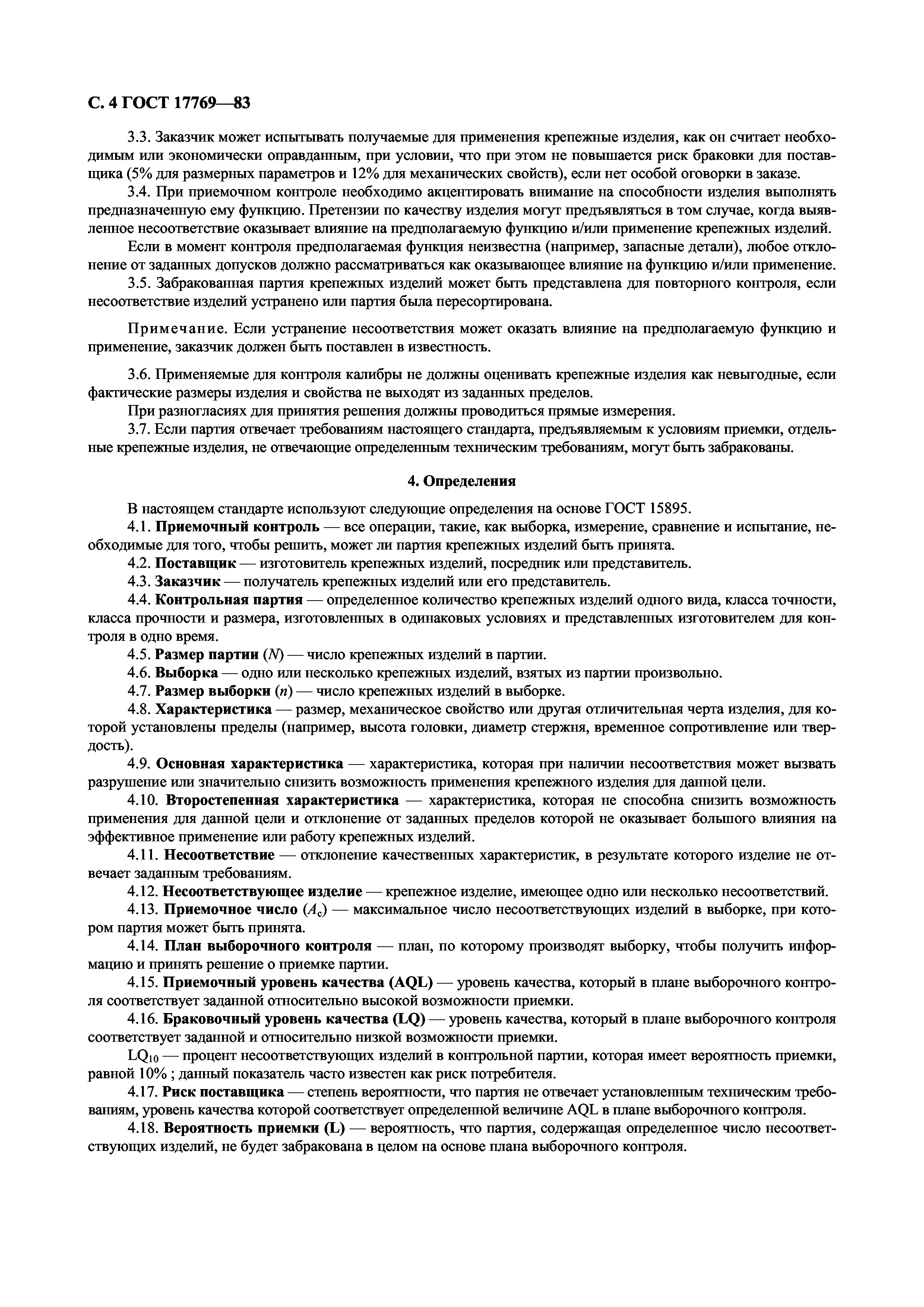 С. 4 ГОСТ 17769—83

3.3. Заказчик может испытывать получаемые для применения крепежные изделия, как он считает необходимым или экономически оправданным, при условии, что при этом не повышается риск браковки для поставщика (5% для размерных параметров и 12% для механических свойств), если нет особой оговорки в заказе.

3.4. При приемочном контроле необходимо акцентировать внимание на способности изделия выполнять предназначенную ему функцию. Претензии по качеству изделия могут предъявляться в том случае, когда выявленное несоответствие оказывает влияние на предполагаемую функцию и/или применение крепежных изделий.

Если в момент контроля предполагаемая функция неизвестна (например, запасные детали), любое отклонение от заданных допусков должно рассматриваться как оказывающее влияние на функцию и/или применение.

3.5. Забракованная партия крепежных изделий может быть представлена для повторного контроля, если несоответствие изделий устранено или партия была пересортирована.

Примечание. Если устранение несоответствия может оказать влияние на предполагаемую функцию и применение, заказчик должен быть поставлен в известность.

3.6. Применяемые для контроля калибры не должны оценивать крепежные изделия как невыгодные, если фактические размеры изделия и свойства не выходят из заданных пределов.

При разногласиях для принятия решения должны проводиться прямые измерения.

3.7. Если партия отвечает требованиям настоящего стандарта, предъявляемым к условиям приемки, отдельные крепежные изделия, не отвечающие определенным техническим требованиям, могут быть забракованы.

4. Определения

В настоящем стандарте используют следующие определения на основе ГОСТ 15895.

4.1. Приемочный контроль — все операции, такие, как выборка, измерение, сравнение и испытание, необходимые для того, чтобы решить, может ли партия крепежных изделий быть принята.

4.2. Поставщик — изготовитель крепежных изделий, посредник или представитель.

4.3. Заказчик — получатель крепежных изделий или его представитель.

4.4. Контрольная партия — определенное количество крепежных изделий одного вида, класса точности, класса прочности и размера, изготовленных в одинаковых условиях и представленных изготовителем для контроля в одно время.

4.5. Размер партии ($N$) — число крепежных изделий в партии.

4.6. Выборка — одно или несколько крепежных изделий, взятых из партии произвольно.

4.7. Размер выборки ($n$) — число крепежных изделий в выборке.

4.8. Характеристика — размер, механическое свойство или другая отличительная черта изделия, для которой установлены пределы (например, высота головки, диаметр стержня, временное сопротивление или твердость).

4.9. Основная характеристика — характеристика, которая при наличии несоответствия может вызвать разрушение или значительно снизить возможность применения крепежного изделия для данной цели.

4.10. Второстепенная характеристика — характеристика, которая не способна снизить возможность применения для данной цели и отклонение от заданных пределов которой не оказывает большого влияния на эффективное применение или работу крепежных изделий.

4.11. Несоответствие — отклонение качественных характеристик, в результате которого изделие не отвечает заданным требованиям.

4.12. Несоответствующее изделие — крепежное изделие, имеющее одно или несколько несоответствий.

4.13. Приемочное число ($A_c$) — максимальное число несоответствующих изделий в выборке, при котором партия может быть принята.

4.14. План выборочного контроля — план, по которому производят выборку, чтобы получить информацию и принять решение о приемке партии.

4.15. Приемочный уровень качества (AQL) — уровень качества, который в плане выборочного контроля соответствует заданной относительно высокой возможности приемки.

4.16. Браковочный уровень качества (LQ) — уровень качества, который в плане выборочного контроля соответствует заданной и относительно низкой возможности приемки.

$LQ_{10}$ — процент несоответствующих изделий в контрольной партии, которая имеет вероятность приемки, равной 10% ; данный показатель часто известен как риск потребителя.

4.17. Риск поставщика — степень вероятности, что партия не отвечает установленным техническим требованиям, уровень качества которой соответствует определенной величине AQL в плане выборочного контроля.

4.18. Вероятность приемки (L) — вероятность, что партия, содержащая определенное число несоответствующих изделий, не будет забракована в целом на основе плана выборочного контроля.